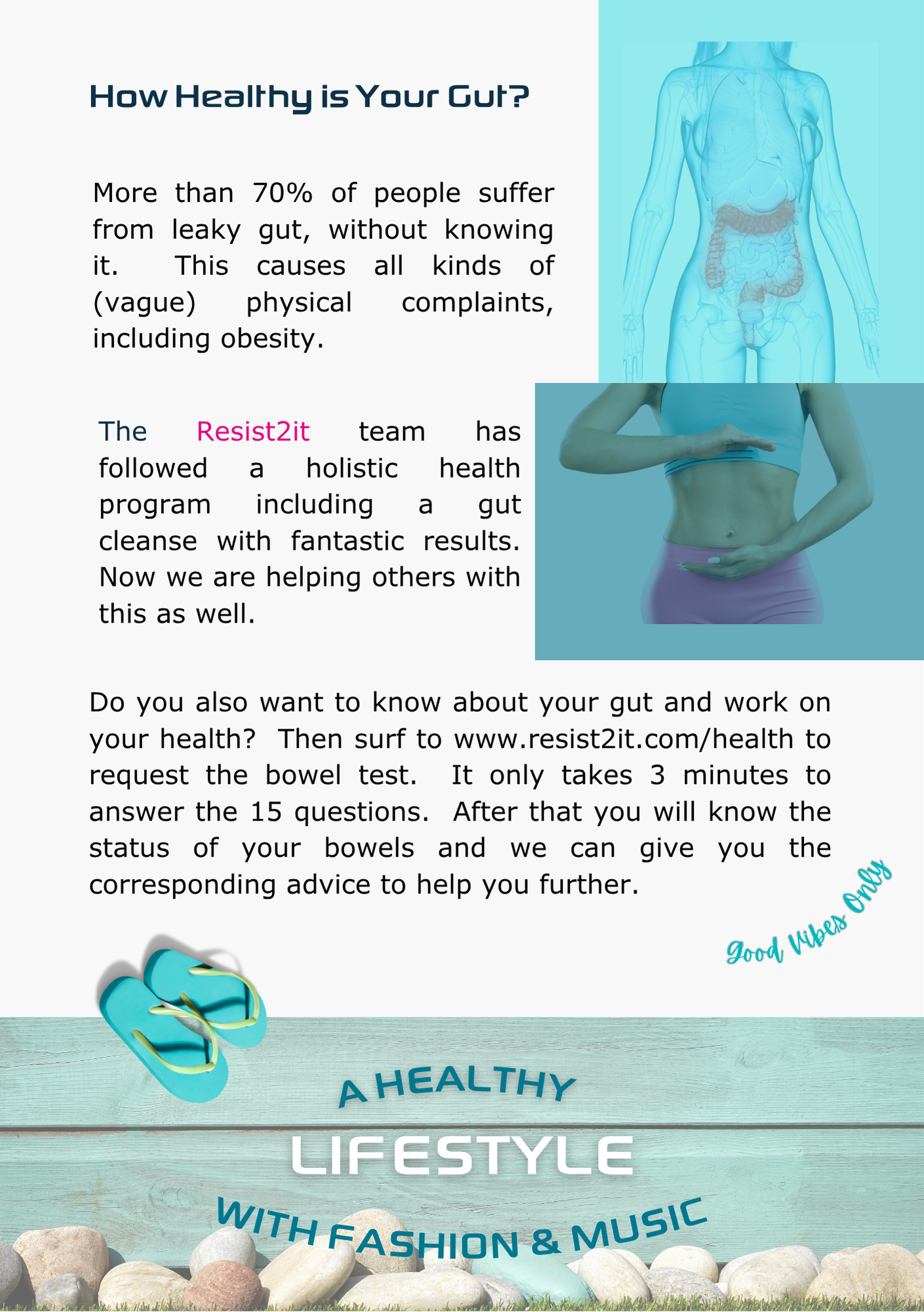 How Healthy is Your Gut?

More than 70% of people suffer from leaky gut, without knowing it. This causes all kinds of (vague) physical complaints, including obesity.

The Resist2it team has followed a holistic health program including a gut cleanse with fantastic results. Now we are helping others with this as well.

Do you also want to know about your gut and work on your health? Then surf to www.resist2it.com/health to request the bowel test. It only takes 3 minutes to answer the 15 questions. After that you will know the status of your bowels and we can give you the corresponding advice to help you further.

Good Vibes Only

A HEALTHY
LIFESTYLE
WITH FASHION & MUSIC